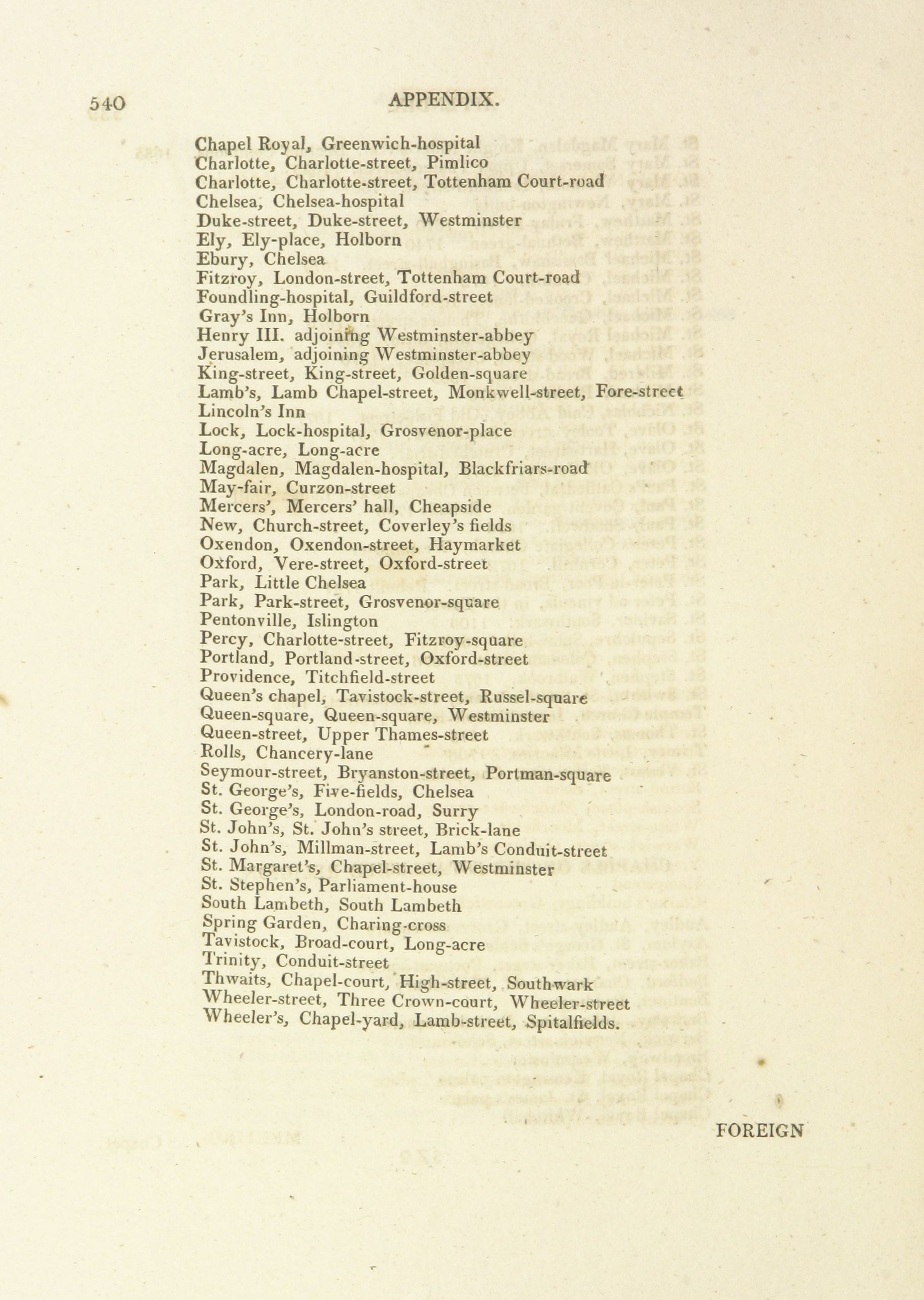 540 APPENDIX.

Chapel Royal, Greenwich-hospital
Charlotte, Charlotte-street, Pimlico
Charlotte, Charlotte-street, Tottenham Court-road
Chelsea, Chelsea-hospital
Duke-street, Duke-street, Westminster
Ely, Ely-place, Holborn
Ebury, Chelsea
Fitzroy, London-street, Tottenham Court-road
Foundling-hospital, Guildford-street
Gray's Inn, Holborn
Henry III. adjoining Westminster-abbey
Jerusalem, adjoining Westminster-abbey
King-street, King-street, Golden-square
Lamb's, Lamb Chapel-street, Monkwell-street, Fore-street
Lincoln's Inn
Lock, Lock-hospital, Grosvenor-place
Long-acre, Long-acre
Magdalen, Magdalen-hospital, Blackfriars-road
May-fair, Curzon-street
Mercers', Mercers' hall, Cheapside
New, Church-street, Coverley's fields
Oxendon, Oxendon-street, Haymarket
Oxford, Vere-street, Oxford-street
Park, Little Chelsea
Park, Park-street, Grosvenor-square
Pentonville, Islington
Percy, Charlotte-street, Fitzroy-square
Portland, Portland-street, Oxford-street
Providence, Titchfield-street
Queen's chapel, Tavistock-street, Russel-square
Queen-square, Queen-square, Westminster
Queen-street, Upper Thames-street
Rolls, Chancery-lane
Seymour-street, Bryanston-street, Portman-square
St. George's, Five-fields, Chelsea
St. George's, London-road, Surry
St. John's, St. John's street, Brick-lane
St. John's, Millman-street, Lamb's Conduit-street
St. Margaret's, Chapel-street, Westminster
St. Stephen's, Parliament-house
South Lambeth, South Lambeth
Spring Garden, Charing-cross
Tavistock, Broad-court, Long-acre
Trinity, Conduit-street
Thwaits, Chapel-court, High-street, Southwark
Wheeler-street, Three Crown-court, Wheeler-street
Wheeler's, Chapel-yard, Lamb-street, Spitalfields.

FOREIGN